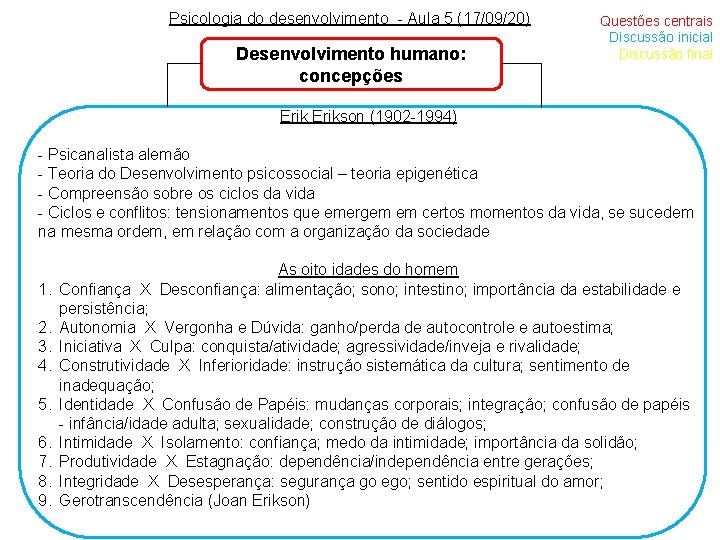 Psicologia do desenvolvimento - Aula 5 (17/09/20)

Questões centrais
Discussão inicial
Discussão final

Desenvolvimento humano: concepções

Erik Erikson (1902-1994)

- Psicanalista alemão
- Teoria do Desenvolvimento psicossocial – teoria epigenética
- Compreensão sobre os ciclos da vida
- Ciclos e conflitos: tensionamentos que emergem em certos momentos da vida, se sucedem na mesma ordem, em relação com a organização da sociedade

As oito idades do homem
1. Confiança X Desconfiança: alimentação; sono; intestino; importância da estabilidade e persistência;
2. Autonomia X Vergonha e Dúvida: ganho/perda de autocontrole e autoestima;
3. Iniciativa X Culpa: conquista/atividade; agressividade/inveja e rivalidade;
4. Construtividade X Inferioridade: instrução sistemática da cultura; sentimento de inadequação;
5. Identidade X Confusão de Papéis: mudanças corporais; integração; confusão de papéis - infância/idade adulta; sexualidade; construção de diálogos;
6. Intimidade X Isolamento: confiança; medo da intimidade; importância da solidão;
7. Produtividade X Estagnação: dependência/independência entre gerações;
8. Integridade X Desesperança: segurança go ego; sentido espiritual do amor;
9. Gerotranscendência (Joan Erikson)